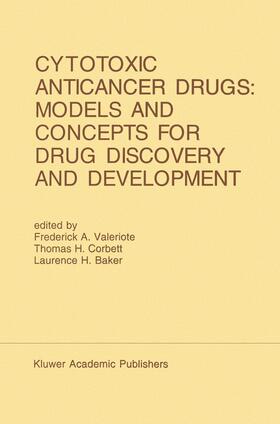 CYTOTOXIC ANTICANCER DRUGS: MODELS AND CONCEPTS FOR DRUG DISCOVERY AND DEVELOPMENT

edited by
Frederick A. Valeriote
Thomas H. Corbett
Laurence H. Baker

Kluwer Academic Publishers